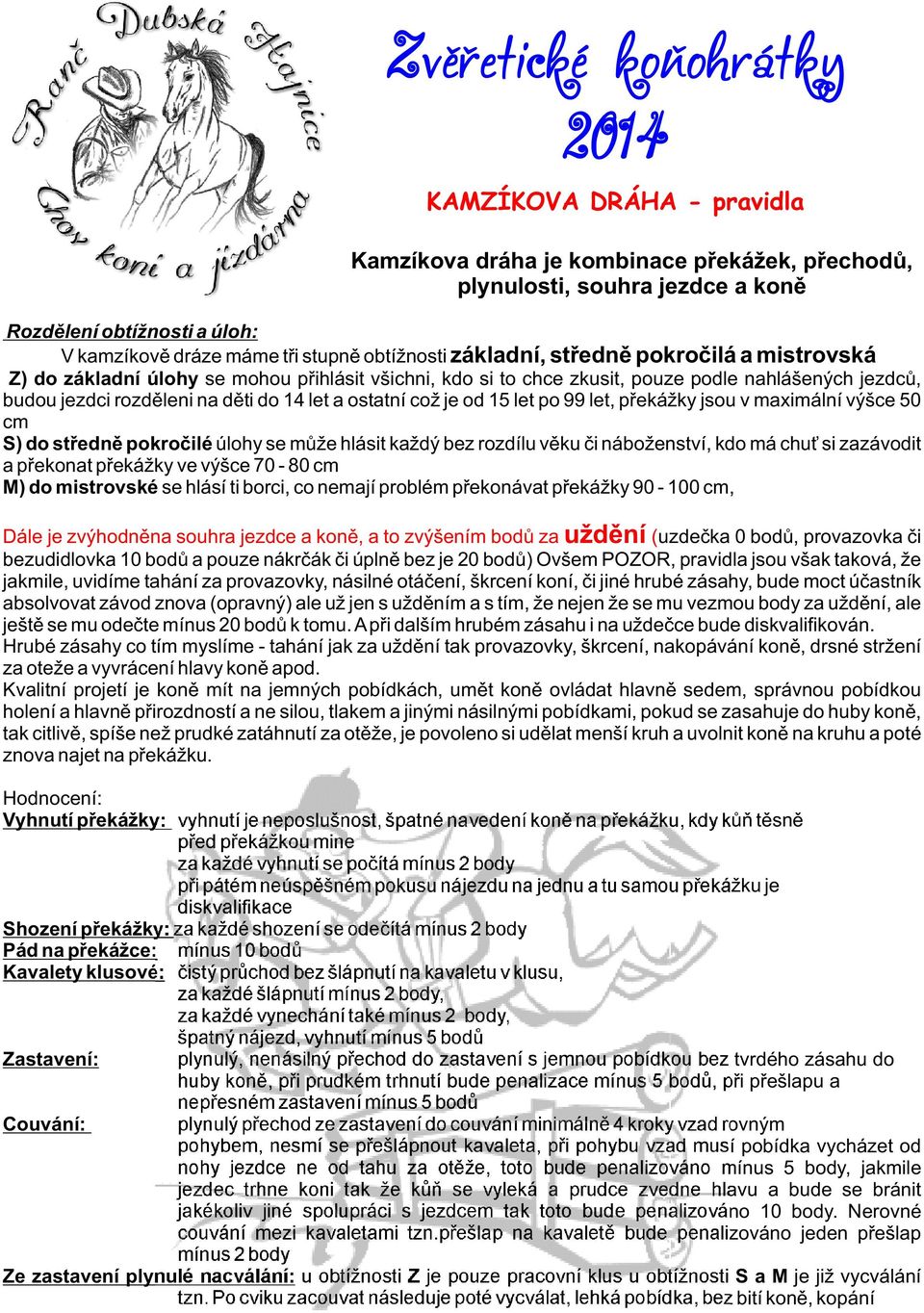 Ranč Dubská Hajnice
Chov koní a jízdárna

Zvěřetické koňohrátky 2014

KAMZÍKOVA DRÁHA - pravidla

Kamzíkova dráha je kombinace překážek, přechodů, plynulosti, souhra jezdce a koně

Rozdělení obtížnosti a úloh:
V kamzíkově dráze máme tři stupně obtížnosti základní, středně pokročilá a mistrovská
Z) do základní úlohy se mohou přihlásit všichni, kdo si to chce zkusit, pouze podle nahlášených jezdců, budou jezdci rozděleni na děti do 14 let a ostatní což je od 15 let po 99 let, překážky jsou v maximální výšce 50 cm
S) do středně pokročilé úlohy se může hlásit každý bez rozdílu věku či náboženství, kdo má chuť si zazávodit a překonat překážky ve výšce 70 - 80 cm
M) do mistrovské se hlásí ti borci, co nemají problém překonávat překážky 90 - 100 cm,

Dále je zvýhodněna souhra jezdce a koně, a to zvýšením bodů za uždění (uzdečka 0 bodů, provazovka či bezudidlovka 10 bodů a pouze nákrčák či úplně bez je 20 bodů) Ovšem POZOR, pravidla jsou však taková, že jakmile, uvidíme tahání za provazovky, násilné otáčení, škrcení koní, či jiné hrubé zásahy, bude moct účastník absolvovat závod znova (opravný) ale už jen s užděním a s tím, že nejen že se mu vezmou body za uždění, ale ještě se mu odečte mínus 20 bodů k tomu. A při dalším hrubém zásahu i na uždečce bude diskvalifikován.
Hrubé zásahy co tím myslíme - tahání jak za uždění tak provazovky, škrcení, nakopávání koně, drsné stržení za oteže a vyvrácení hlavy koně apod.
Kvalitní projetí je koně mít na jemných pobídkách, umět koně ovládat hlavně sedem, správnou pobídkou holení a hlavně přirozdností a ne silou, tlakem a jinými násilnými pobídkami, pokud se zasahuje do huby koně, tak citlivě, spíše než prudké zatáhnutí za otěže, je povoleno si udělat menší kruh a uvolnit koně na kruhu a poté znova najet na překážku.

Hodnocení:
Vyhnutí překážky: vyhnutí je neposlušnost, špatné navedení koně na překážku, kdy kůň těsně před překážkou mine
za každé vyhnutí se počítá mínus 2 body
při pátém neúspěšném pokusu nájezdu na jednu a tu samou překážku je diskvalifikace
Shození překážky: za každé shození se odečítá mínus 2 body
Pád na překážce: mínus 10 bodů
Kavalety klusové: čistý průchod bez šlápnutí na kavaletu v klusu,
za každé šlápnutí mínus 2 body,
za každé vynechání také mínus 2 body,
špatný nájezd, vyhnutí mínus 5 bodů
Zastavení: plynulý, nenásilný přechod do zastavení s jemnou pobídkou bez tvrdého zásahu do huby koně, při prudkém trhnutí bude penalizace mínus 5 bodů, při přešlapu a nepřesném zastavení mínus 5 bodů
Couvání: plynulý přechod ze zastavení do couvání minimálně 4 kroky vzad rovným pohybem, nesmí se přešlápnout kavaleta, při pohybu vzad musí pobídka vycházet od nohy jezdce ne od tahu za otěže, toto bude penalizováno mínus 5 body, jakmile jezdec trhne koni tak že kůň se vyleká a prudce zvedne hlavu a bude se bránit jakékoliv jiné spolupráci s jezdcem tak toto bude penalizováno 10 body. Nerovné couvání mezi kavaletami tzn.přešlap na kavaletě bude penalizováno jeden přešlap mínus 2 body
Ze zastavení plynulé nacválání: u obtížnosti Z je pouze pracovní klus u obtížnosti S a M je již vycválání tzn. Po cviku zacouvat následuje poté vycválat, lehká pobídka, bez bití koně, kopání